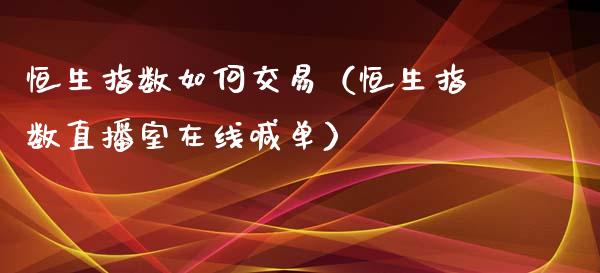 恒生指数如何交易（恒生指数直播室在线喊单）